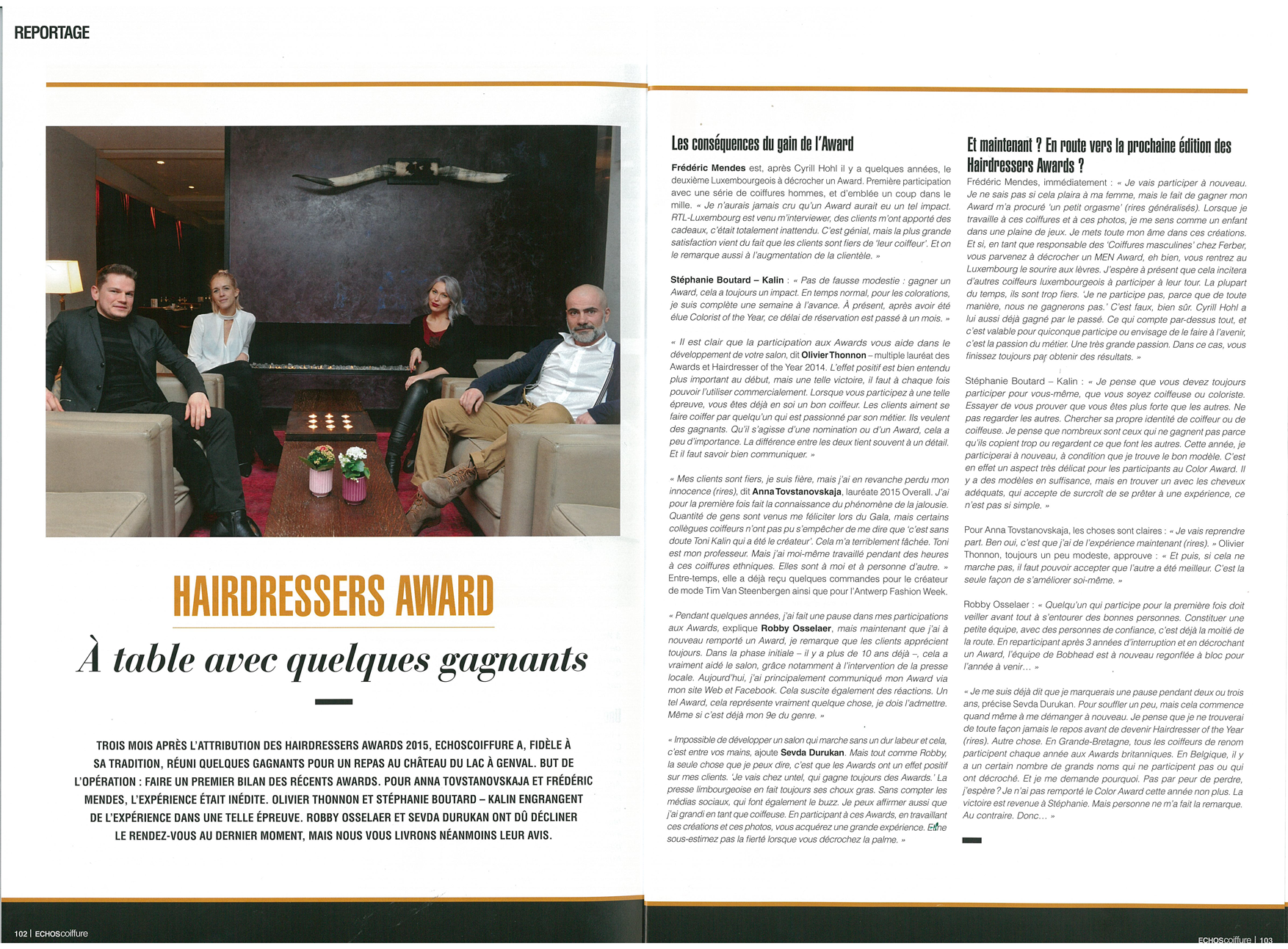 REPORTAGE

HAIRDRESSERS AWARD

À table avec quelques gagnants

TROIS MOIS APRÈS L'ATTRIBUTION DES HAIRDRESSERS AWARDS 2015, ECHOSCOIFFURE A, FIDÈLE À SA TRADITION, RÉUNI QUELQUES GAGNANTS POUR UN REPAS AU CHÂTEAU DU LAC À GENVAL. BUT DE L'OPÉRATION : FAIRE UN PREMIER BILAN DES RÉCENTS AWARDS. POUR ANNA TOVSTANOVSKAJA ET FRÉDÉRIC MENDES, L'EXPÉRIENCE ÉTAIT INÉDITE. OLIVIER THONNON ET STÉPHANIE BOUTARD – KALIN ENGRANGENT DE L'EXPÉRIENCE DANS UNE TELLE ÉPREUVE. ROBBY OSSELAER ET SEVDA DURUKAN ONT DÛ DÉCLINER LE RENDEZ-VOUS AU DERNIER MOMENT, MAIS NOUS VOUS LIVRONS NÉANMOINS LEUR AVIS.

102 | ECHOScoiffure

Les conséquences du gain de l'Award

Frédéric Mendes est, après Cyrill Hohl il y a quelques années, le deuxième Luxembourgeois à décrocher un Award. Première participation avec une série de coiffures hommes, et d'emblée un coup dans le mille. « Je n'aurais jamais cru qu'un Award aurait eu un tel impact. RTL-Luxembourg est venu m'interviewer, des clients m'ont apporté des cadeaux, c'était totalement inattendu. C'est génial, mais la plus grande satisfaction vient du fait que les clients sont fiers de 'leur coiffeur'. Et on le remarque aussi à l'augmentation de la clientèle. »

Stéphanie Boutard – Kalin : « Pas de fausse modestie : gagner un Award, cela a toujours un impact. En temps normal, pour les colorations, je suis complète une semaine à l'avance. À présent, après avoir été élue Colorist of the Year, ce délai de réservation est passé à un mois. »

« Il est clair que la participation aux Awards vous aide dans le développement de votre salon, dit Olivier Thonnon – multiple lauréat des Awards et Hairdresser of the Year 2014. L'effet positif est bien entendu plus important au début, mais une telle victoire, il faut à chaque fois pouvoir l'utiliser commercialement. Lorsque vous participez à une telle épreuve, vous êtes déjà en soi un bon coiffeur. Les clients aiment se faire coiffer par quelqu'un qui est passionné par son métier. Ils veulent des gagnants. Qu'il s'agisse d'une nomination ou d'un Award, cela a peu d'importance. La différence entre les deux tient souvent à un détail. Et il faut savoir bien communiquer. »

« Mes clients sont fiers, je suis fière, mais j'ai en revanche perdu mon innocence (rires), dit Anna Tovstanovskaja, lauréate 2015 Overall. J'ai pour la première fois fait la connaissance du phénomène de la jalousie. Quantité de gens sont venus me féliciter lors du Gala, mais certains collègues coiffeurs n'ont pas pu s'empêcher de me dire que 'c'est sans doute Toni Kalin qui a été le créateur'. Cela m'a terriblement fâchée. Toni est mon professeur. Mais j'ai moi-même travaillé pendant des heures à ces coiffures ethniques. Elles sont à moi et à personne d'autre. » Entre-temps, elle a déjà reçu quelques commandes pour le créateur de mode Tim Van Steenbergen ainsi que pour l'Antwerp Fashion Week.

« Pendant quelques années, j'ai fait une pause dans mes participations aux Awards, explique Robby Osselaer, mais maintenant que j'ai à nouveau remporté un Award, je remarque que les clients apprécient toujours. Dans la phase initiale – il y a plus de 10 ans déjà –, cela a vraiment aidé le salon, grâce notamment à l'intervention de la presse locale. Aujourd'hui, j'ai principalement communiqué mon Award via mon site Web et Facebook. Cela suscite également des réactions. Un tel Award, cela représente vraiment quelque chose, je dois l'admettre. Même si c'est déjà mon 9e du genre. »

« Impossible de développer un salon qui marche sans un dur labeur et cela, c'est entre vos mains, ajoute Sevda Durukan. Mais tout comme Robby, la seule chose que je peux dire, c'est que les Awards ont un effet positif sur mes clients. 'Je vais chez untel, qui gagne toujours des Awards.' La presse limbourgeoise en fait toujours ses choux gras. Sans compter les médias sociaux, qui font également le buzz. Je peux affirmer aussi que j'ai grandi en tant que coiffeuse. En participant à ces Awards, en travaillant ces créations et ces photos, vous acquérez une grande expérience. Et ne sous-estimez pas la fierté lorsque vous décrochez la palme. »

Et maintenant ? En route vers la prochaine édition des Hairdressers Awards ?

Frédéric Mendes, immédiatement : « Je vais participer à nouveau. Je ne sais pas si cela plaira à ma femme, mais le fait de gagner mon Award m'a procuré 'un petit orgasme' (rires généralisés). Lorsque je travaille à ces coiffures et à ces photos, je me sens comme un enfant dans une plaine de jeux. Je mets toute mon âme dans ces créations. Et si, en tant que responsable des 'Coiffures masculines' chez Ferber, vous parvenez à décrocher un MEN Award, eh bien, vous rentrez au Luxembourg le sourire aux lèvres. J'espère à présent que cela incitera d'autres coiffeurs luxembourgeois à participer à leur tour. La plupart du temps, ils sont trop fiers. 'Je ne participe pas, parce que de toute manière, nous ne gagnerons pas.' C'est faux, bien sûr. Cyrill Hohl a lui aussi déjà gagné par le passé. Ce qui compte par-dessus tout, et c'est valable pour quiconque participe ou envisage de le faire à l'avenir, c'est la passion du métier. Une très grande passion. Dans ce cas, vous finissez toujours par obtenir des résultats. »

Stéphanie Boutard – Kalin : « Je pense que vous devez toujours participer pour vous-même, que vous soyez coiffeuse ou coloriste. Essayer de vous prouver que vous êtes plus forte que les autres. Ne pas regarder les autres. Chercher sa propre identité de coiffeur ou de coiffeuse. Je pense que nombreux sont ceux qui ne gagnent pas parce qu'ils copient trop ou regardent ce que font les autres. Cette année, je participerai à nouveau, à condition que je trouve le bon modèle. C'est en effet un aspect très délicat pour les participants au Color Award. Il y a des modèles en suffisance, mais en trouver un avec les cheveux adéquats, qui accepte de surcroît de se prêter à une expérience, ce n'est pas si simple. »

Pour Anna Tovstanovskaja, les choses sont claires : « Je vais reprendre part. Ben oui, c'est que j'ai de l'expérience maintenant (rires). » Olivier Thonnon, toujours un peu modeste, approuve : « Et puis, si cela ne marche pas, il faut pouvoir accepter que l'autre a été meilleur. C'est la seule façon de s'améliorer soi-même. »

Robby Osselaer : « Quelqu'un qui participe pour la première fois doit veiller avant tout à s'entourer des bonnes personnes. Constituer une petite équipe, avec des personnes de confiance, c'est déjà la moitié de la route. En reparticipant après 3 années d'interruption et en décrochant un Award, l'équipe de Bobhead est à nouveau regonflée à bloc pour l'année à venir… »

« Je me suis déjà dit que je marquerais une pause pendant deux ou trois ans, précise Sevda Durukan. Pour souffler un peu, mais cela commence quand même à me démanger à nouveau. Je pense que je ne trouverai de toute façon jamais le repos avant de devenir Hairdresser of the Year (rires). Autre chose. En Grande-Bretagne, tous les coiffeurs de renom participent chaque année aux Awards britanniques. En Belgique, il y a un certain nombre de grands noms qui ne participent pas ou qui ont décroché. Et je me demande pourquoi. Pas par peur de perdre, j'espère ? Je n'ai pas remporté le Color Award cette année non plus. La victoire est revenue à Stéphanie. Mais personne ne m'a fait la remarque. Au contraire. Donc… »

ECHOScoiffure | 103